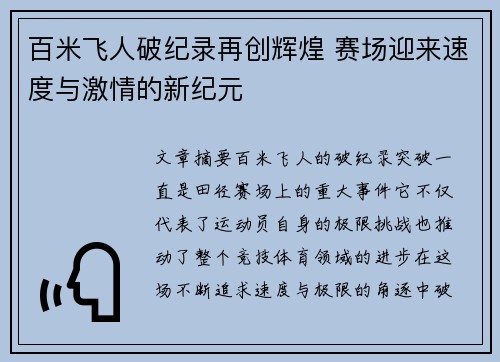 百米飞人破纪录再创辉煌 赛场迎来速度与激情的新纪元

文章摘要百米飞人的破纪录突破一直是田径赛场上的重大事件它不仅代表了运动员自身的极限挑战也推动了整个竞技体育领域的进步在这场不断追求速度与极限的角逐中破